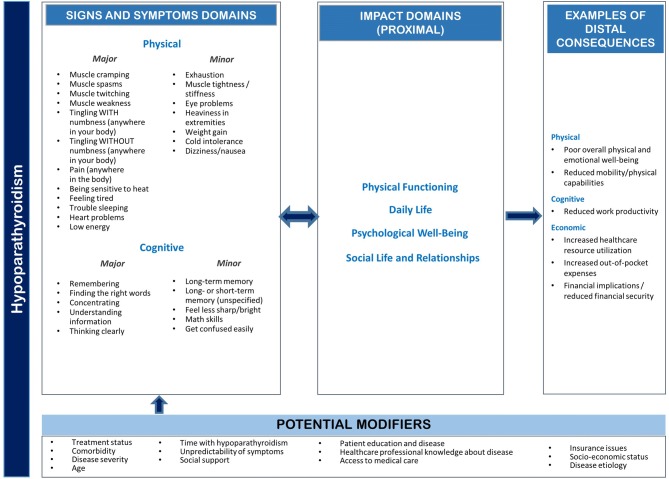 Hypoparathyroidism

SIGNS AND SYMPTOMS DOMAINS

Physical

Major
- Muscle cramping
- Muscle spasms
- Muscle twitching
- Muscle weakness
- Tingling WITH numbness (anywhere in your body)
- Tingling WITHOUT numbness (anywhere in your body)
- Pain (anywhere in the body)
- Being sensitive to heat
- Feeling tired
- Trouble sleeping
- Heart problems
- Low energy

Minor
- Exhaustion
- Muscle tightness / stiffness
- Eye problems
- Heaviness in extremities
- Weight gain
- Cold intolerance
- Dizziness/nausea

Cognitive

Major
- Remembering
- Finding the right words
- Concentrating
- Understanding information
- Thinking clearly

Minor
- Long-term memory
- Long- or short-term memory (unspecified)
- Feel less sharp/bright
- Math skills
- Get confused easily

IMPACT DOMAINS (PROXIMAL)

Physical Functioning

Daily Life

Psychological Well-Being

Social Life and Relationships

EXAMPLES OF DISTAL CONSEQUENCES

Physical
- Poor overall physical and emotional well-being
- Reduced mobility/physical capabilities

Cognitive
- Reduced work productivity

Economic
- Increased healthcare resource utilization
- Increased out-of-pocket expenses
- Financial implications / reduced financial security

POTENTIAL MODIFIERS

- Treatment status
- Comorbidity
- Disease severity
- Age

- Time with hypoparathyroidism
- Unpredictability of symptoms
- Social support

- Patient education and disease
- Healthcare professional knowledge about disease
- Access to medical care

- Insurance issues
- Socio-economic status
- Disease etiology